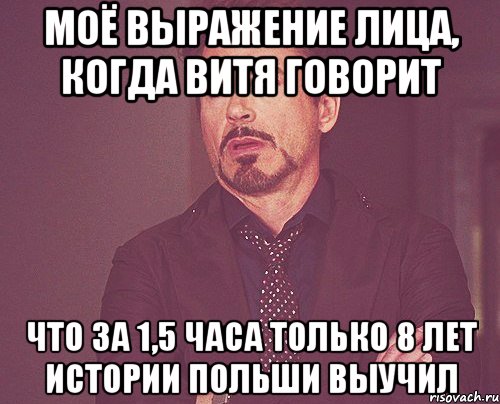 МОЁ ВЫРАЖЕНИЕ ЛИЦА, КОГДА ВИТЯ ГОВОРИТ

ЧТО ЗА 1,5 ЧАСА ТОЛЬКО 8 ЛЕТ ИСТОРИИ ПОЛЬШИ ВЫУЧИЛ

risovach.ru